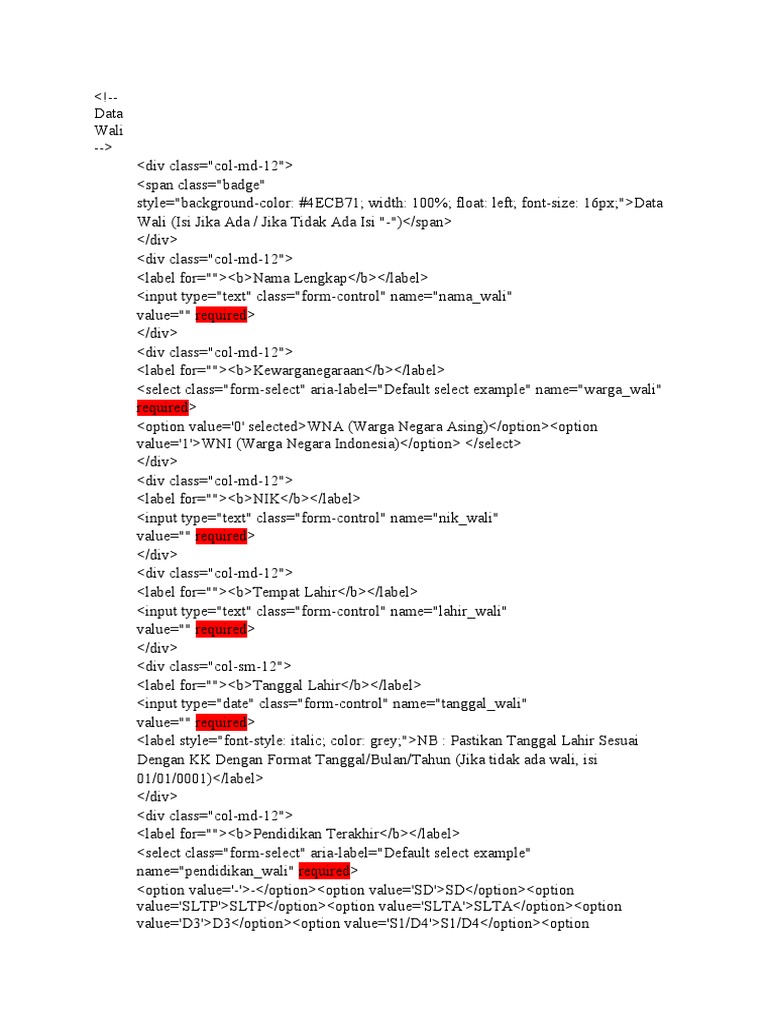 <!--
Data
Wali
-->
<div class="col-md-12">
<span class="badge"
style="background-color: #4ECB71; width: 100%; float: left; font-size: 16px;">Data Wali (Isi Jika Ada / Jika Tidak Ada Isi "-")</span>
</div>
<div class="col-md-12">
<label for=""><b>Nama Lengkap</b></label>
<input type="text" class="form-control" name="nama_wali"
value="" required>
</div>
<div class="col-md-12">
<label for=""><b>Kewarganegaraan</b></label>
<select class="form-select" aria-label="Default select example" name="warga_wali"
required>
<option value='0' selected>WNA (Warga Negara Asing)</option><option value='1'>WNI (Warga Negara Indonesia)</option> </select>
</div>
<div class="col-md-12">
<label for=""><b>NIK</b></label>
<input type="text" class="form-control" name="nik_wali"
value="" required>
</div>
<div class="col-md-12">
<label for=""><b>Tempat Lahir</b></label>
<input type="text" class="form-control" name="lahir_wali"
value="" required>
</div>
<div class="col-sm-12">
<label for=""><b>Tanggal Lahir</b></label>
<input type="date" class="form-control" name="tanggal_wali"
value="" required>
<label style="font-style: italic; color: grey;">NB : Pastikan Tanggal Lahir Sesuai Dengan KK Dengan Format Tanggal/Bulan/Tahun (Jika tidak ada wali, isi 01/01/0001)</label>
</div>
<div class="col-md-12">
<label for=""><b>Pendidikan Terakhir</b></label>
<select class="form-select" aria-label="Default select example"
name="pendidikan_wali" required>
<option value='-'>-</option><option value='SD'>SD</option><option value='SLTP'>SLTP</option><option value='SLTA'>SLTA</option><option value='D3'>D3</option><option value='S1/D4'>S1/D4</option><option